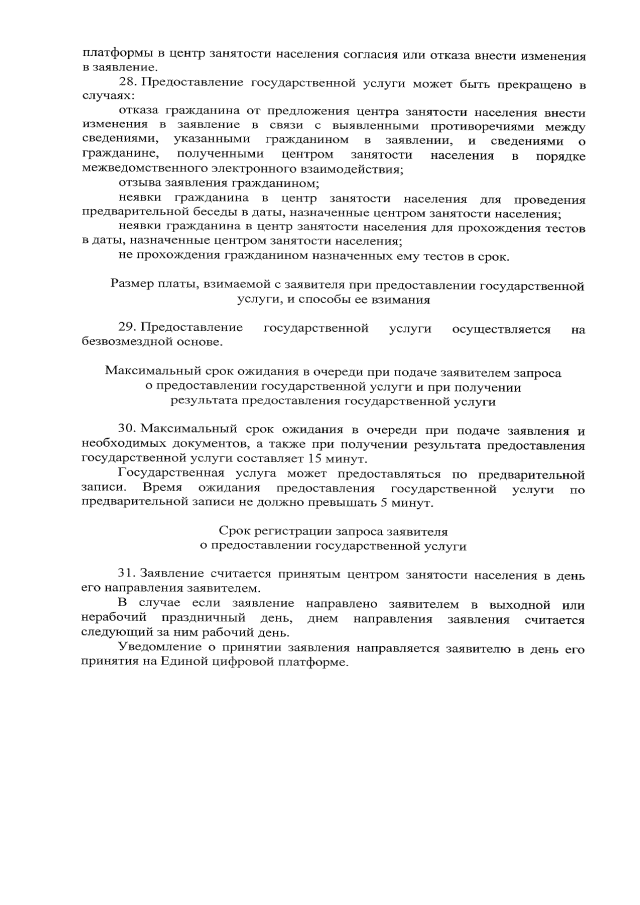 платформы в центр занятости населения согласия или отказа внести изменения в заявление.

28. Предоставление государственной услуги может быть прекращено в случаях:

отказа гражданина от предложения центра занятости населения внести изменения в заявление в связи с выявленными противоречиями между сведениями, указанными гражданином в заявлении, и сведениями о гражданине, полученными центром занятости населения в порядке межведомственного электронного взаимодействия;

отзыва заявления гражданином;

неявки гражданина в центр занятости населения для проведения предварительной беседы в даты, назначенные центром занятости населения;

неявки гражданина в центр занятости населения для прохождения тестов в даты, назначенные центром занятости населения;

не прохождения гражданином назначенных ему тестов в срок.

Размер платы, взимаемой с заявителя при предоставлении государственной услуги, и способы ее взимания

29. Предоставление государственной услуги осуществляется на безвозмездной основе.

Максимальный срок ожидания в очереди при подаче заявителем запроса о предоставлении государственной услуги и при получении результата предоставления государственной услуги

30. Максимальный срок ожидания в очереди при подаче заявления и необходимых документов, а также при получении результата предоставления государственной услуги составляет 15 минут.

Государственная услуга может предоставляться по предварительной записи. Время ожидания предоставления государственной услуги по предварительной записи не должно превышать 5 минут.

Срок регистрации запроса заявителя о предоставлении государственной услуги

31. Заявление считается принятым центром занятости населения в день его направления заявителем.

В случае если заявление направлено заявителем в выходной или нерабочий праздничный день, днем направления заявления считается следующий за ним рабочий день.

Уведомление о принятии заявления направляется заявителю в день его принятия на Единой цифровой платформе.